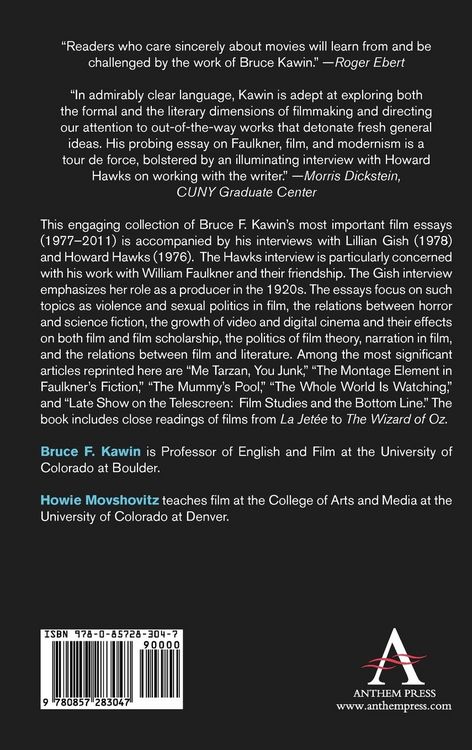 "Readers who care sincerely about movies will learn from and be challenged by the work of Bruce Kawin." —Roger Ebert

"In admirably clear language, Kawin is adept at exploring both the formal and the literary dimensions of filmmaking and directing our attention to out-of-the-way works that detonate fresh general ideas. His probing essay on Faulkner, film, and modernism is a tour de force, bolstered by an illuminating interview with Howard Hawks on working with the writer." —Morris Dickstein, CUNY Graduate Center

This engaging collection of Bruce F. Kawin's most important film essays (1977–2011) is accompanied by his interviews with Lillian Gish (1978) and Howard Hawks (1976). The Hawks interview is particularly concerned with his work with William Faulkner and their friendship. The Gish interview emphasizes her role as a producer in the 1920s. The essays focus on such topics as violence and sexual politics in film, the relations between horror and science fiction, the growth of video and digital cinema and their effects on both film and film scholarship, the politics of film theory, narration in film, and the relations between film and literature. Among the most significant articles reprinted here are "Me Tarzan, You Junk," "The Montage Element in Faulkner's Fiction," "The Mummy's Pool," "The Whole World Is Watching," and "Late Show on the Telescreen: Film Studies and the Bottom Line." The book includes close readings of films from La Jetée to The Wizard of Oz.

Bruce F. Kawin is Professor of English and Film at the University of Colorado at Boulder.

Howie Movshovitz teaches film at the College of Arts and Media at the University of Colorado at Denver.

ISBN 978-0-85728-304-7
90000
9 780857 283047

ANTHEM PRESS
www.anthempress.com